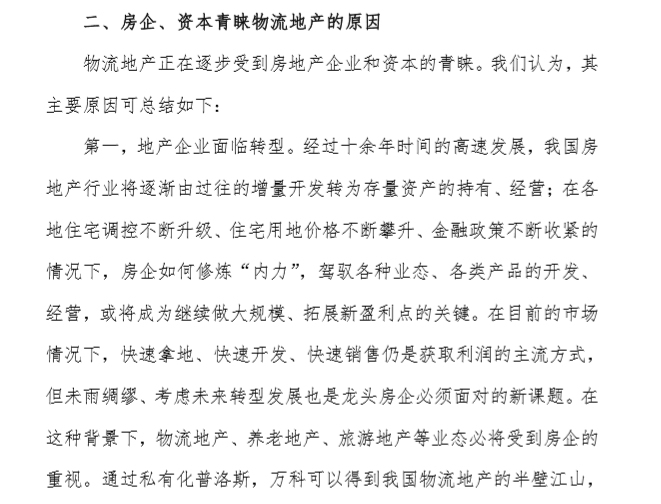 二、房企、资本青睐物流地产的原因

物流地产正在逐步受到房地产企业和资本的青睐。我们认为，其主要原因可总结如下：

第一，地产企业面临转型。经过十余年时间的高速发展，我国房地产行业将逐渐由过往的增量开发转为存量资产的持有、经营；在各地住宅调控不断升级、住宅用地价格不断攀升、金融政策不断收紧的情况下，房企如何修炼“内力”，驾驭各种业态、各类产品的开发、经营，或将成为继续做大规模、拓展新盈利点的关键。在目前的市场情况下，快速拿地、快速开发、快速销售仍是获取利润的主流方式，但未雨绸缪、考虑未来转型发展也是龙头房企必须面对的新课题。在这种背景下，物流地产、养老地产、旅游地产等业态必将受到房企的重视。通过私有化普洛斯，万科可以得到我国物流地产的半壁江山，